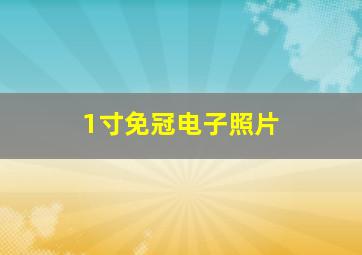 1寸免冠电子照片